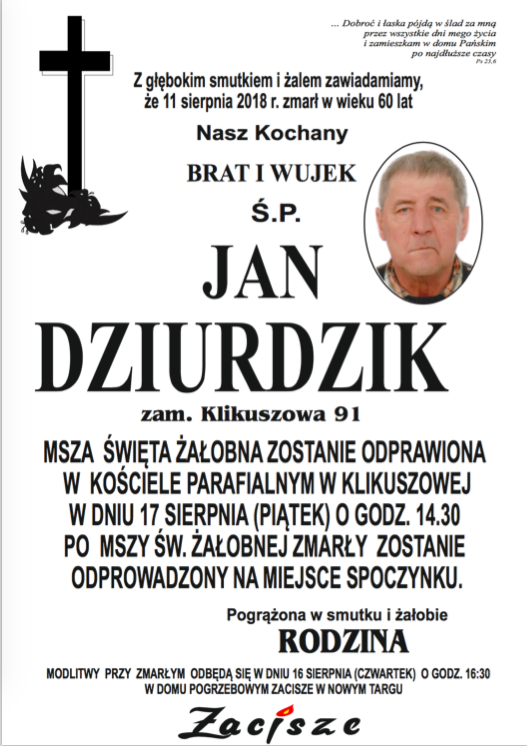 ... Dobroć i łaska pójdą w ślad za mną
przez wszystkie dni mego życia
i zamieszkam w domu Pańskim
po najdłuższe czasy
Ps 23,6

Z głębokim smutkiem i żalem zawiadamiamy,
że 11 sierpnia 2018 r. zmarł w wieku 60 lat

Nasz Kochany

BRAT I WUJEK

Ś.P.

JAN
DZIURDZIK

zam. Klikuszowa 91

MSZA ŚWIĘTA ŻAŁOBNA ZOSTANIE ODPRAWIONA W KOŚCIELE PARAFIALNYM W KLIKUSZOWEJ W DNIU 17 SIERPNIA (PIĄTEK) O GODZ. 14.30 PO MSZY ŚW. ŻAŁOBNEJ ZMARŁY ZOSTANIE ODPROWADZONY NA MIEJSCE SPOCZYNKU.

Pogrążona w smutku i żałobie
RODZINA

MODLITWY PRZY ZMARŁYM ODBĘDĄ SIĘ W DNIU 16 SIERPNIA (CZWARTEK) O GODZ. 16:30
W DOMU POGRZEBOWYM ZACISZE W NOWYM TARGU

Zacisze